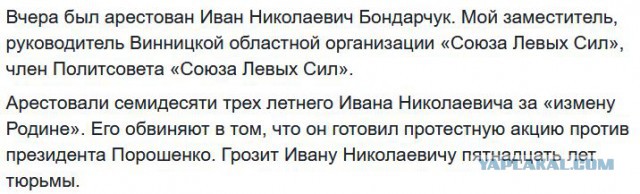 Вчера был арестован Иван Николаевич Бондарчук. Мой заместитель, руководитель Винницкой областной организации «Союза Левых Сил», член Политсовета «Союза Левых Сил».

Арестовали семидесяти трех летнего Ивана Николаевича за «измену Родине». Его обвиняют в том, что он готовил протестную акцию против президента Порошенко. Грозит Ивану Николаевичу пятнадцать лет тюрьмы.

YAPLAKAL.COM